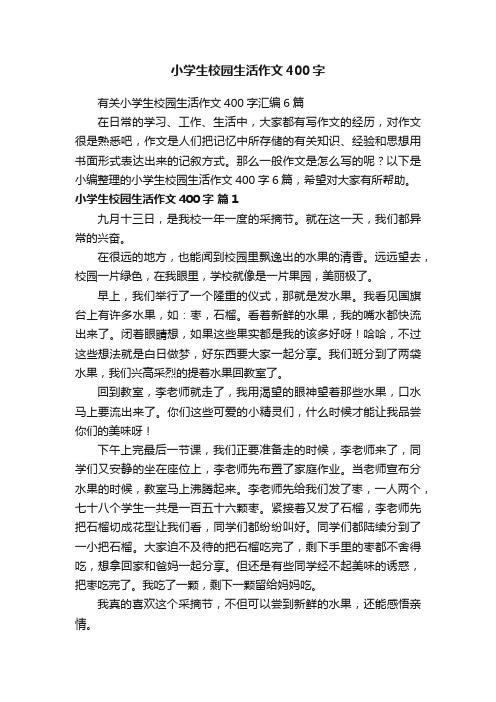 小学生校园生活作文400字

有关小学生校园生活作文400字汇编6篇

在日常的学习、工作、生活中，大家都有写作文的经历，对作文很是熟悉吧，作文是人们把记忆中所存储的有关知识、经验和思想用书面形式表达出来的记叙方式。那么一般作文是怎么写的呢？以下是小编整理的小学生校园生活作文400字6篇，希望对大家有所帮助。

小学生校园生活作文400字 篇1

九月十三日，是我校一年一度的采摘节。就在这一天，我们都异常的兴奋。

在很远的地方，也能闻到校园里飘逸出的水果的清香。远远望去，校园一片绿色，在我眼里，学校就像是一片果园，美丽极了。

早上，我们举行了一个隆重的仪式，那就是发水果。我看见国旗台上有许多水果，如：枣，石榴。看着新鲜的水果，我的嘴水都快流出来了。闭着眼睛想，如果这些果实都是我的该多好呀！哈哈，不过这些想法就是白日做梦，好东西要大家一起分享。我们班分到了两袋水果，我们兴高采烈的提着水果回教室了。

回到教室，李老师就走了，我用渴望的眼神望着那些水果，口水马上要流出来了。你们这些可爱的小精灵们，什么时候才能让我品尝你们的美味呀！

下午上完最后一节课，我们正要准备走的时候，李老师来了，同学们又安静的坐在座位上，李老师先布置了家庭作业。当老师宣布分水果的时候，教室马上沸腾起来。李老师先给我们发了枣，一人两个，七十八个学生一共是一百五十六颗枣。紧接着又发了石榴，李老师先把石榴切成花型让我们看，同学们都纷纷叫好。同学们都陆续分到了一小把石榴。大家迫不及待的把石榴吃完了，剩下手里的枣都不舍得吃，想拿回家和爸妈一起分享。但还是有些同学经不起美味的诱惑，把枣吃完了。我吃了一颗，剩下一颗留给妈妈吃。

我真的喜欢这个采摘节，不但可以尝到新鲜的水果，还能感悟亲情。